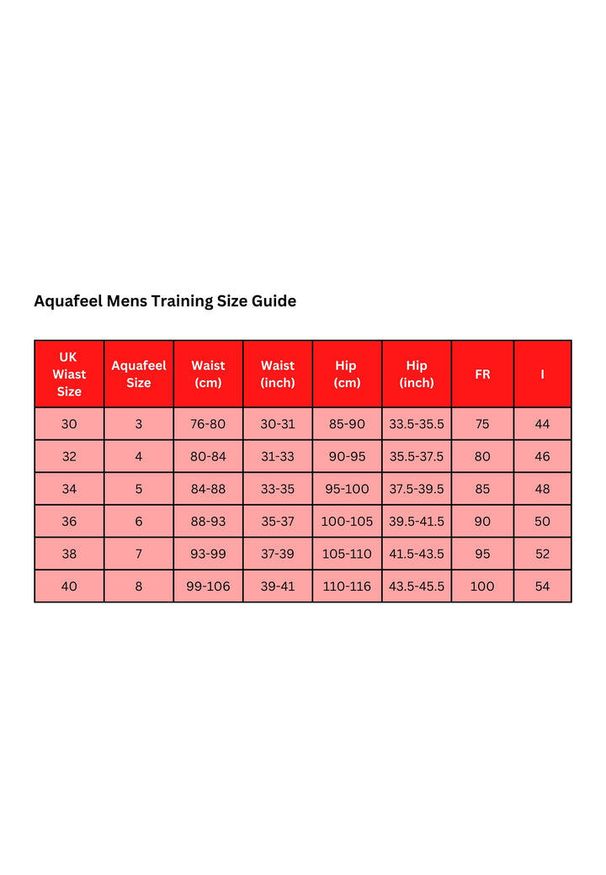 Aquafeel Mens Training Size Guide

| UK Wiast Size | Aquafeel Size | Waist (cm) | Waist (inch) | Hip (cm) | Hip (inch) | FR | I |
|---|---|---|---|---|---|---|---|
| 30 | 3 | 76-80 | 30-31 | 85-90 | 33.5-35.5 | 75 | 44 |
| 32 | 4 | 80-84 | 31-33 | 90-95 | 35.5-37.5 | 80 | 46 |
| 34 | 5 | 84-88 | 33-35 | 95-100 | 37.5-39.5 | 85 | 48 |
| 36 | 6 | 88-93 | 35-37 | 100-105 | 39.5-41.5 | 90 | 50 |
| 38 | 7 | 93-99 | 37-39 | 105-110 | 41.5-43.5 | 95 | 52 |
| 40 | 8 | 99-106 | 39-41 | 110-116 | 43.5-45.5 | 100 | 54 |